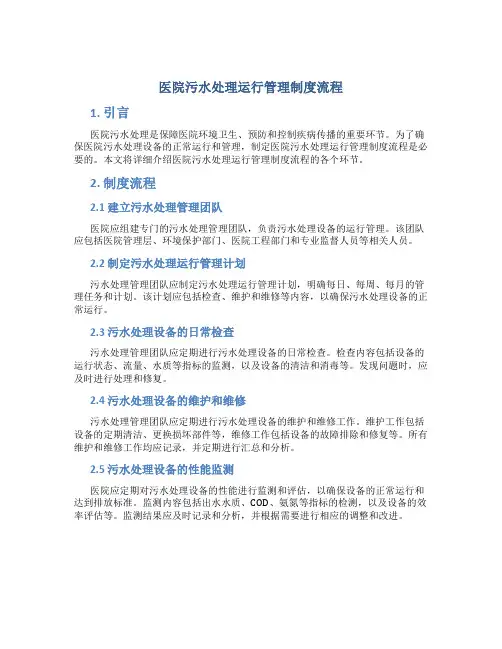 医院污水处理运行管理制度流程

1. 引言

医院污水处理是保障医院环境卫生、预防和控制疾病传播的重要环节。为了确保医院污水处理设备的正常运行和管理，制定医院污水处理运行管理制度流程是必要的。本文将详细介绍医院污水处理运行管理制度流程的各个环节。

2. 制度流程

2.1 建立污水处理管理团队

医院应组建专门的污水处理管理团队，负责污水处理设备的运行管理。该团队应包括医院管理层、环境保护部门、医院工程部门和专业监督人员等相关人员。

2.2 制定污水处理运行管理计划

污水处理管理团队应制定污水处理运行管理计划，明确每日、每周、每月的管理任务和计划。该计划应包括检查、维护和维修等内容，以确保污水处理设备的正常运行。

2.3 污水处理设备的日常检查

污水处理管理团队应定期进行污水处理设备的日常检查。检查内容包括设备的运行状态、流量、水质等指标的监测，以及设备的清洁和消毒等。发现问题时，应及时进行处理和修复。

2.4 污水处理设备的维护和维修

污水处理管理团队应定期进行污水处理设备的维护和维修工作。维护工作包括设备的定期清洁、更换损坏部件等，维修工作包括设备的故障排除和修复等。所有维护和维修工作均应记录，并定期进行汇总和分析。

2.5 污水处理设备的性能监测

医院应定期对污水处理设备的性能进行监测和评估，以确保设备的正常运行和达到排放标准。监测内容包括出水水质、COD、氨氮等指标的检测，以及设备的效率评估等。监测结果应及时记录和分析，并根据需要进行相应的调整和改进。